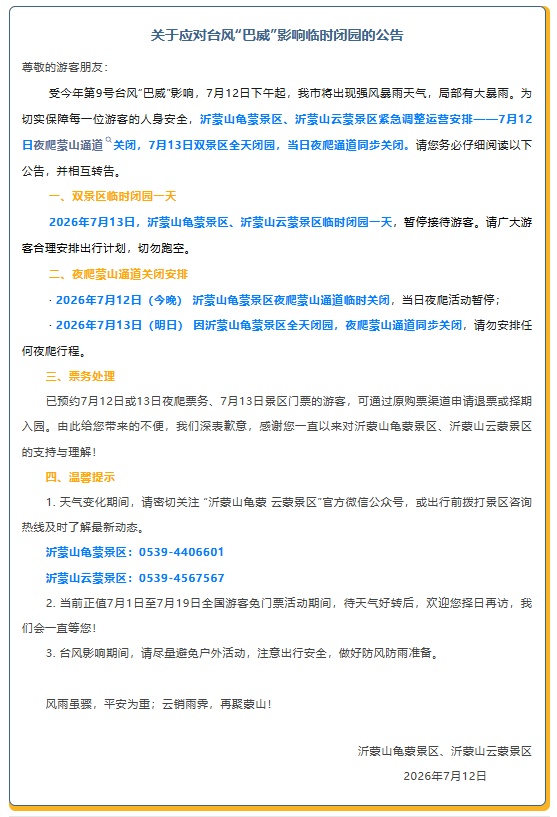 关于应对台风“巴威”影响临时闭园的公告

尊敬的游客朋友：

受今年第9号台风“巴威”影响，7月12日下午起，我市将出现强风暴雨天气，局部有大暴雨。为切实保障每一位游客的人身安全，沂蒙山龟蒙景区、沂蒙山云蒙景区紧急调整运营安排——7月12日夜爬蒙山通道关闭，7月13日双景区全天闭园，当日夜爬通道同步关闭。请您务必仔细阅读以下公告，并相互转告。

一、双景区临时闭园一天

2026年7月13日，沂蒙山龟蒙景区、沂蒙山云蒙景区临时闭园一天，暂停接待游客。请广大游客合理安排出行计划，切勿跑空。

二、夜爬蒙山通道关闭安排

· 2026年7月12日（今晚） 沂蒙山龟蒙景区夜爬蒙山通道临时关闭，当日夜爬活动暂停；

· 2026年7月13日（明日） 因沂蒙山龟蒙景区全天闭园，夜爬蒙山通道同步关闭，请勿安排任何夜爬行程。

三、票务处理

已预约7月12日或13日夜爬票务、7月13日景区门票的游客，可通过原购票渠道申请退票或择期入园。由此给您带来的不便，我们深表歉意，感谢您一直以来对沂蒙山龟蒙景区、沂蒙山云蒙景区的支持与理解！

四、温馨提示

1. 天气变化期间，请密切关注 “沂蒙山龟蒙 云蒙景区”官方微信公众号，或出行前拨打景区咨询热线及时了解最新动态。

沂蒙山龟蒙景区：0539-4406601

沂蒙山云蒙景区：0539-4567567

2. 当前正值7月1日至7月19日全国游客免门票活动期间，待天气好转后，欢迎您择日再访，我们会一直等您！

3. 台风影响期间，请尽量避免户外活动，注意出行安全，做好防风防雨准备。

风雨虽骤，平安为重；云销雨霁，再聚蒙山！

沂蒙山龟蒙景区、沂蒙山云蒙景区

2026年7月12日